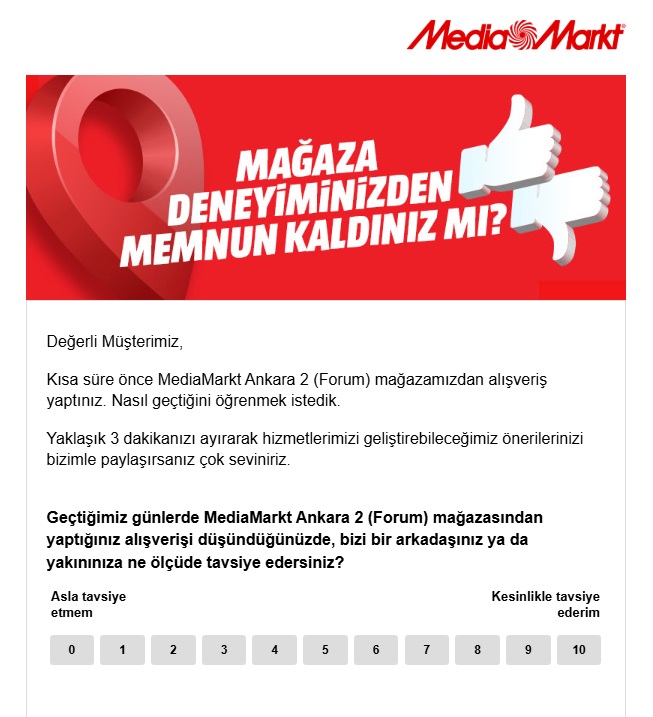 MediaMarkt

MAĞAZA DENEYİMİNİZDEN MEMNUN KALDINIZ MI?

Değerli Müşterimiz,

Kısa süre önce MediaMarkt Ankara 2 (Forum) mağazamızdan alışveriş yaptınız. Nasıl geçtiğini öğrenmek istedik.

Yaklaşık 3 dakikanızı ayırarak hizmetlerimizi geliştirebileceğimiz önerilerinizi bizimle paylaşırsanız çok seviniriz.

Geçtiğimiz günlerde MediaMarkt Ankara 2 (Forum) mağazasından yaptığınız alışverişi düşündüğünüzde, bizi bir arkadaşınız ya da yakınınıza ne ölçüde tavsiye edersiniz?

Asla tavsiye etmem

Kesinlikle tavsiye ederim

0 1 2 3 4 5 6 7 8 9 10